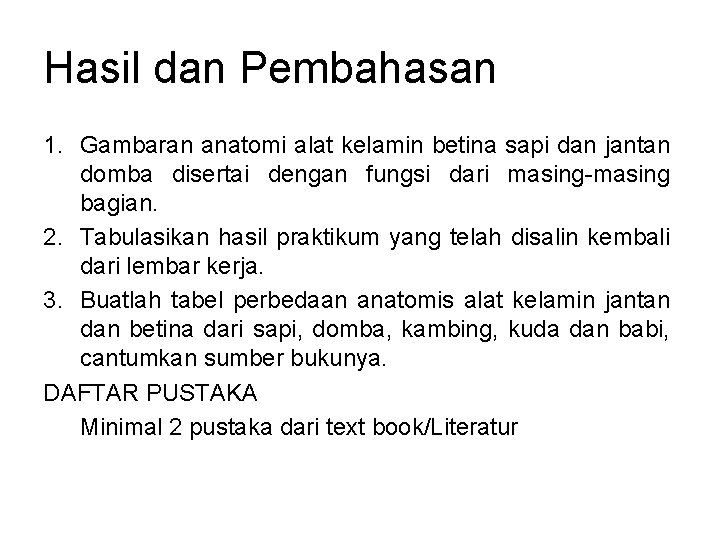 Hasil dan Pembahasan

1. Gambaran anatomi alat kelamin betina sapi dan jantan domba disertai dengan fungsi dari masing-masing bagian.
2. Tabulasikan hasil praktikum yang telah disalin kembali dari lembar kerja.
3. Buatlah tabel perbedaan anatomis alat kelamin jantan dan betina dari sapi, domba, kambing, kuda dan babi, cantumkan sumber bukunya.

DAFTAR PUSTAKA

Minimal 2 pustaka dari text book/Literatur